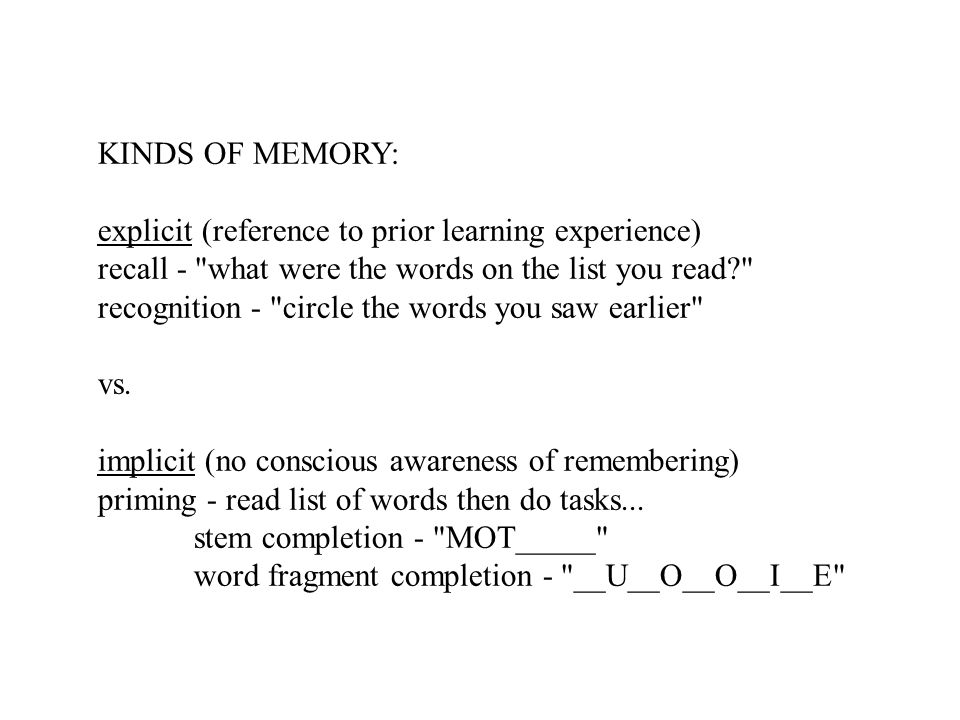 KINDS OF MEMORY:

explicit (reference to prior learning experience)
recall - "what were the words on the list you read?"
recognition - "circle the words you saw earlier"

vs.

implicit (no conscious awareness of remembering)
priming - read list of words then do tasks...
stem completion - "MOT_____"
word fragment completion - "__U__O__O__I__E"